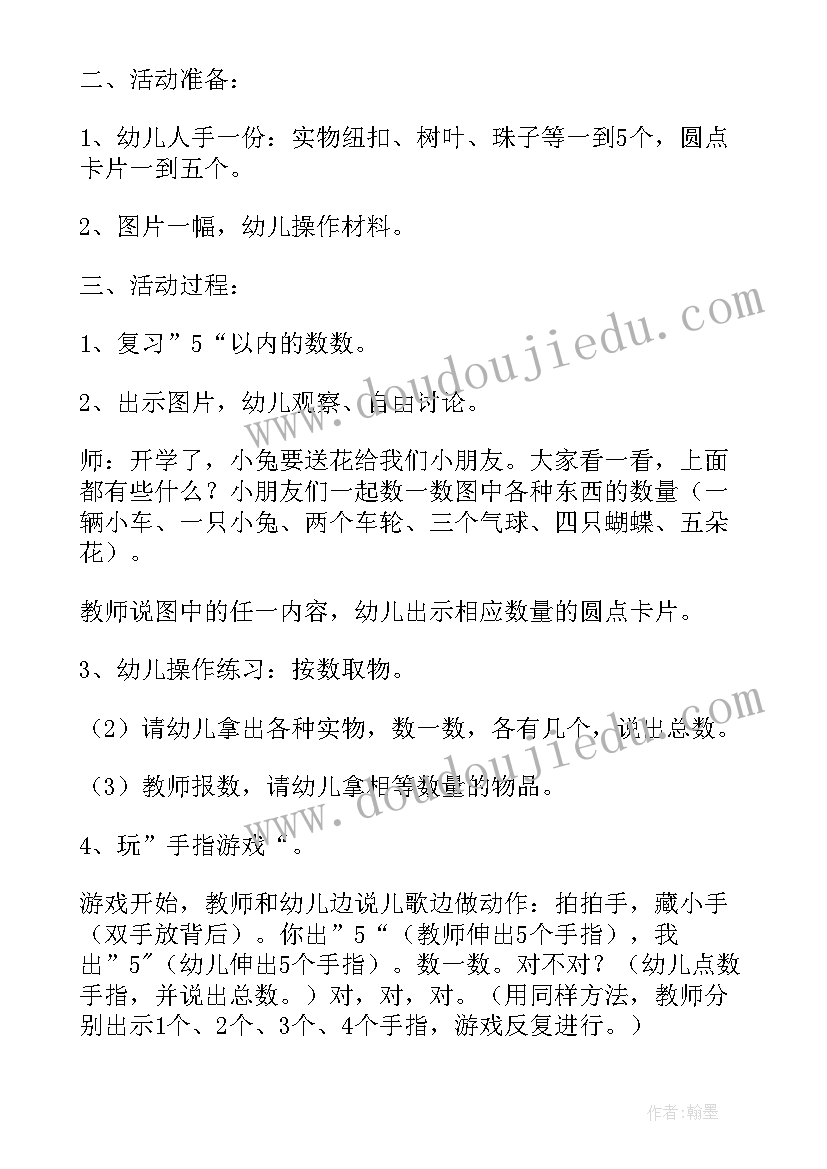 二、活动准备：

1、幼儿人手一份：实物纽扣、树叶、珠子等一到5个，圆点卡片一到五个。

2、图片一幅，幼儿操作材料。

三、活动过程：

1、复习”5“以内的数数。

2、出示图片，幼儿观察、自由讨论。

师：开学了，小兔要送花给我们小朋友。大家看一看，上面都有些什么？小朋友们一起数一数图中各种东西的数量（一辆小车、一只小兔、两个车轮、三个气球、四只蝴蝶、五朵花）。

教师说图中的任一内容，幼儿出示相应数量的圆点卡片。

3、幼儿操作练习：按数取物。

（2）请幼儿拿出各种实物，数一数，各有几个，说出总数。

（3）教师报数，请幼儿拿相等数量的物品。

4、玩”手指游戏“。

游戏开始，教师和幼儿边说儿歌边做动作：拍拍手，藏小手（双手放背后）。你出”5“（教师伸出5个手指），我出”5″（幼儿伸出5个手指）。数一数。对不对？（幼儿点数手指，并说出总数。）对，对，对。（用同样方法，教师分别出示1个、2个、3个、4个手指，游戏反复进行。）

www.doudoujiedu.com

www.doudoujiedu.com

作者:翰墨